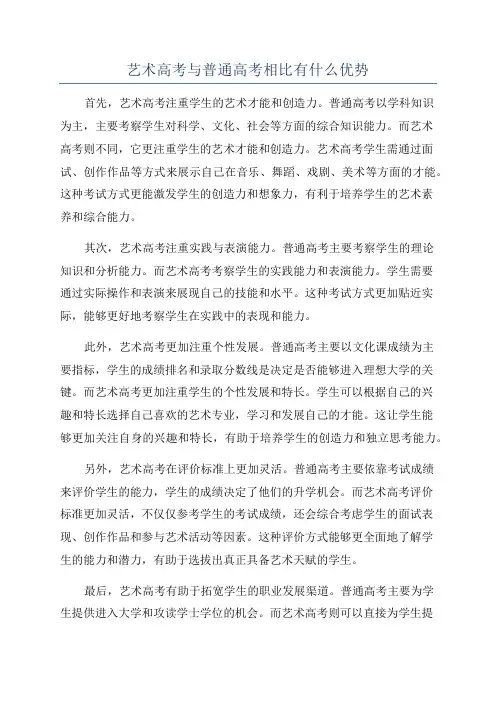 艺术高考与普通高考相比有什么优势

首先，艺术高考注重学生的艺术才能和创造力。普通高考以学科知识为主，主要考察学生对科学、文化、社会等方面的综合知识能力。而艺术高考则不同，它更注重学生的艺术才能和创造力。艺术高考学生需通过面试、创作作品等方式来展示自己在音乐、舞蹈、戏剧、美术等方面的才能。这种考试方式更能激发学生的创造力和想象力，有利于培养学生的艺术素养和综合能力。

其次，艺术高考注重实践与表演能力。普通高考主要考察学生的理论知识和分析能力。而艺术高考考察学生的实践能力和表演能力。学生需要通过实际操作和表演来展现自己的技能和水平。这种考试方式更加贴近实际，能够更好地考察学生在实践中的表现和能力。

此外，艺术高考更加注重个性发展。普通高考主要以文化课成绩为主要指标，学生的成绩排名和录取分数线是决定是否能够进入理想大学的关键。而艺术高考更加注重学生的个性发展和特长。学生可以根据自己的兴趣和特长选择自己喜欢的艺术专业，学习和发展自己的才能。这让学生能够更加关注自身的兴趣和特长，有助于培养学生的创造力和独立思考能力。

另外，艺术高考在评价标准上更加灵活。普通高考主要依靠考试成绩来评价学生的能力，学生的成绩决定了他们的升学机会。而艺术高考评价标准更加灵活，不仅仅参考学生的考试成绩，还会综合考虑学生的面试表现、创作作品和参与艺术活动等因素。这种评价方式能够更全面地了解学生的能力和潜力，有助于选拔出真正具备艺术天赋的学生。

最后，艺术高考有助于拓宽学生的职业发展渠道。普通高考主要为学生提供进入大学和攻读学士学位的机会。而艺术高考则可以直接为学生提